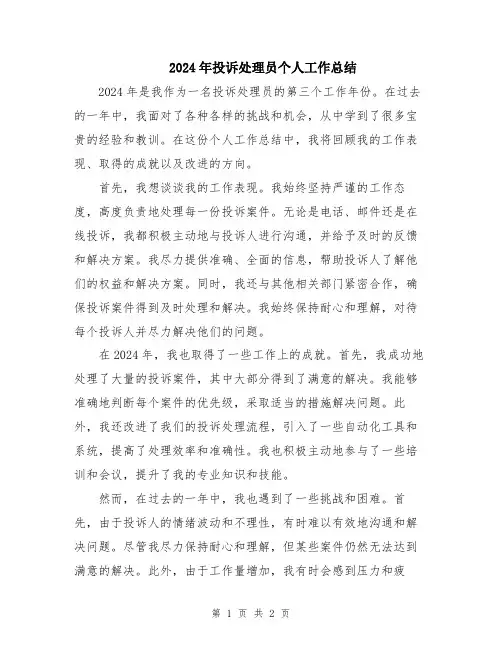 2024年投诉处理员个人工作总结

2024年是我作为一名投诉处理员的第三个工作年份。在过去的一年中，我面对了各种各样的挑战和机会，从中学到了很多宝贵的经验和教训。在这份个人工作总结中，我将回顾我的工作表现、取得的成就以及改进的方向。

首先，我想谈谈我的工作表现。我始终坚持严谨的工作态度，高度负责地处理每一份投诉案件。无论是电话、邮件还是在线投诉，我都积极主动地与投诉人进行沟通，并给予及时的反馈和解决方案。我尽力提供准确、全面的信息，帮助投诉人了解他们的权益和解决方案。同时，我还与其他相关部门紧密合作，确保投诉案件得到及时处理和解决。我始终保持耐心和理解，对待每个投诉人并尽力解决他们的问题。

在2024年，我也取得了一些工作上的成就。首先，我成功地处理了大量的投诉案件，其中大部分得到了满意的解决。我能够准确地判断每个案件的优先级，采取适当的措施解决问题。此外，我还改进了我们的投诉处理流程，引入了一些自动化工具和系统，提高了处理效率和准确性。我也积极主动地参与了一些培训和会议，提升了我的专业知识和技能。

然而，在过去的一年中，我也遇到了一些挑战和困难。首先，由于投诉人的情绪波动和不理性，有时难以有效地沟通和解决问题。尽管我尽力保持耐心和理解，但某些案件仍然无法达到满意的解决。此外，由于工作量增加，我有时会感到压力和疲

第 1 页 共 2 页